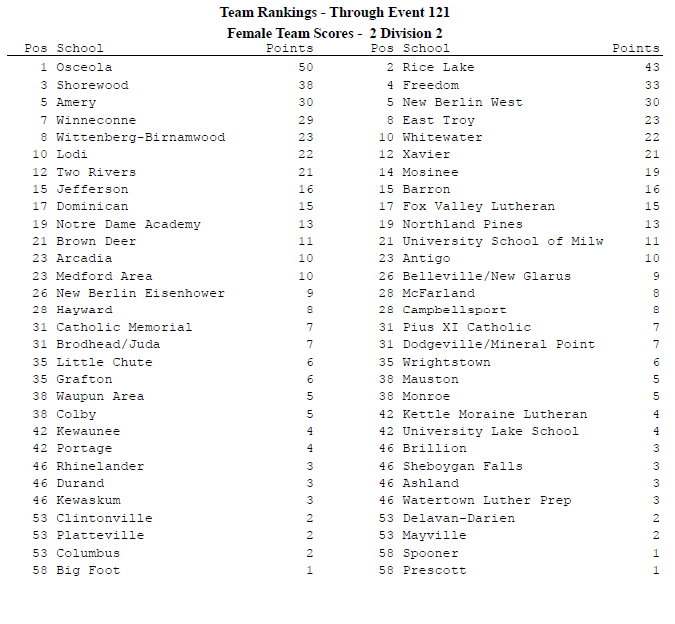 Team Rankings - Through Event 121
Female Team Scores - 2 Division 2

| Pos | School | Points | Pos | School | Points |
|---|---|---|---|---|---|
| 1 | Osceola | 50 | 2 | Rice Lake | 43 |
| 3 | Shorewood | 38 | 4 | Freedom | 33 |
| 5 | Amery | 30 | 5 | New Berlin West | 30 |
| 7 | Winneconne | 29 | 8 | East Troy | 23 |
| 8 | Wittenberg-Birnamwood | 23 | 10 | Whitewater | 22 |
| 10 | Lodi | 22 | 12 | Xavier | 21 |
| 12 | Two Rivers | 21 | 14 | Mosinee | 19 |
| 15 | Jefferson | 16 | 15 | Barron | 16 |
| 17 | Dominican | 15 | 17 | Fox Valley Lutheran | 15 |
| 19 | Notre Dame Academy | 13 | 19 | Northland Pines | 13 |
| 21 | Brown Deer | 11 | 21 | University School of Milw | 11 |
| 23 | Arcadia | 10 | 23 | Antigo | 10 |
| 23 | Medford Area | 10 | 26 | Belleville/New Glarus | 9 |
| 26 | New Berlin Eisenhower | 9 | 28 | McFarland | 8 |
| 28 | Hayward | 8 | 28 | Campbellsport | 8 |
| 31 | Catholic Memorial | 7 | 31 | Pius XI Catholic | 7 |
| 31 | Brodhead/Juda | 7 | 31 | Dodgeville/Mineral Point | 7 |
| 35 | Little Chute | 6 | 35 | Wrightstown | 6 |
| 35 | Grafton | 6 | 38 | Mauston | 5 |
| 38 | Waupun Area | 5 | 38 | Monroe | 5 |
| 38 | Colby | 5 | 42 | Kettle Moraine Lutheran | 4 |
| 42 | Kewaunee | 4 | 42 | University Lake School | 4 |
| 42 | Portage | 4 | 46 | Brillion | 3 |
| 46 | Rhinelander | 3 | 46 | Sheboygan Falls | 3 |
| 46 | Durand | 3 | 46 | Ashland | 3 |
| 46 | Kewaskum | 3 | 46 | Watertown Luther Prep | 3 |
| 53 | Clintonville | 2 | 53 | Delavan-Darien | 2 |
| 53 | Platteville | 2 | 53 | Mayville | 2 |
| 53 | Columbus | 2 | 58 | Spooner | 1 |
| 58 | Big Foot | 1 | 58 | Prescott | 1 |